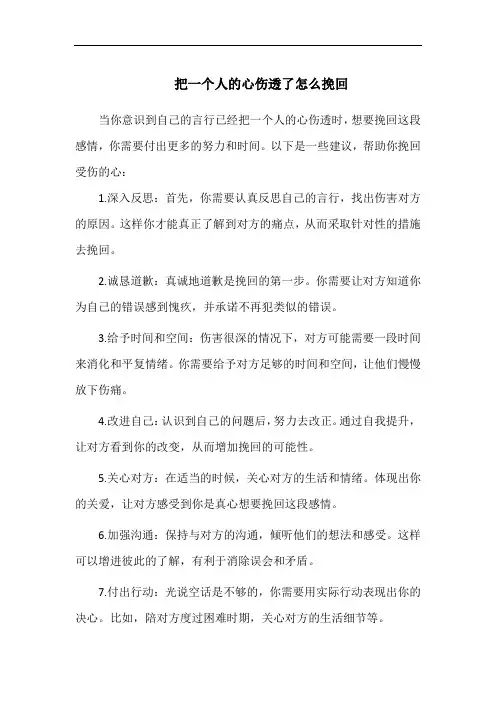 把一个人的心伤透了怎么挽回

当你意识到自己的言行已经把一个人的心伤透时，想要挽回这段感情，你需要付出更多的努力和时间。以下是一些建议，帮助你挽回受伤的心：

1.深入反思：首先，你需要认真反思自己的言行，找出伤害对方的原因。这样你才能真正了解到对方的痛点，从而采取针对性的措施去挽回。

2.诚恳道歉：真诚地道歉是挽回的第一步。你需要让对方知道你为自己的错误感到愧疚，并承诺不再犯类似的错误。

3.给予时间和空间：伤害很深的情况下，对方可能需要一段时间来消化和平复情绪。你需要给予对方足够的时间和空间，让他们慢慢放下伤痛。

4.改进自己：认识到自己的问题后，努力去改正。通过自我提升，让对方看到你的改变，从而增加挽回的可能性。

5.关心对方：在适当的时候，关心对方的生活和情绪。体现出你的关爱，让对方感受到你是真心想要挽回这段感情。

6.加强沟通：保持与对方的沟通，倾听他们的想法和感受。这样可以增进彼此的了解，有利于消除误会和矛盾。

7.付出行动：光说空话是不够的，你需要用实际行动表现出你的决心。比如，陪对方度过困难时期，关心对方的生活细节等。